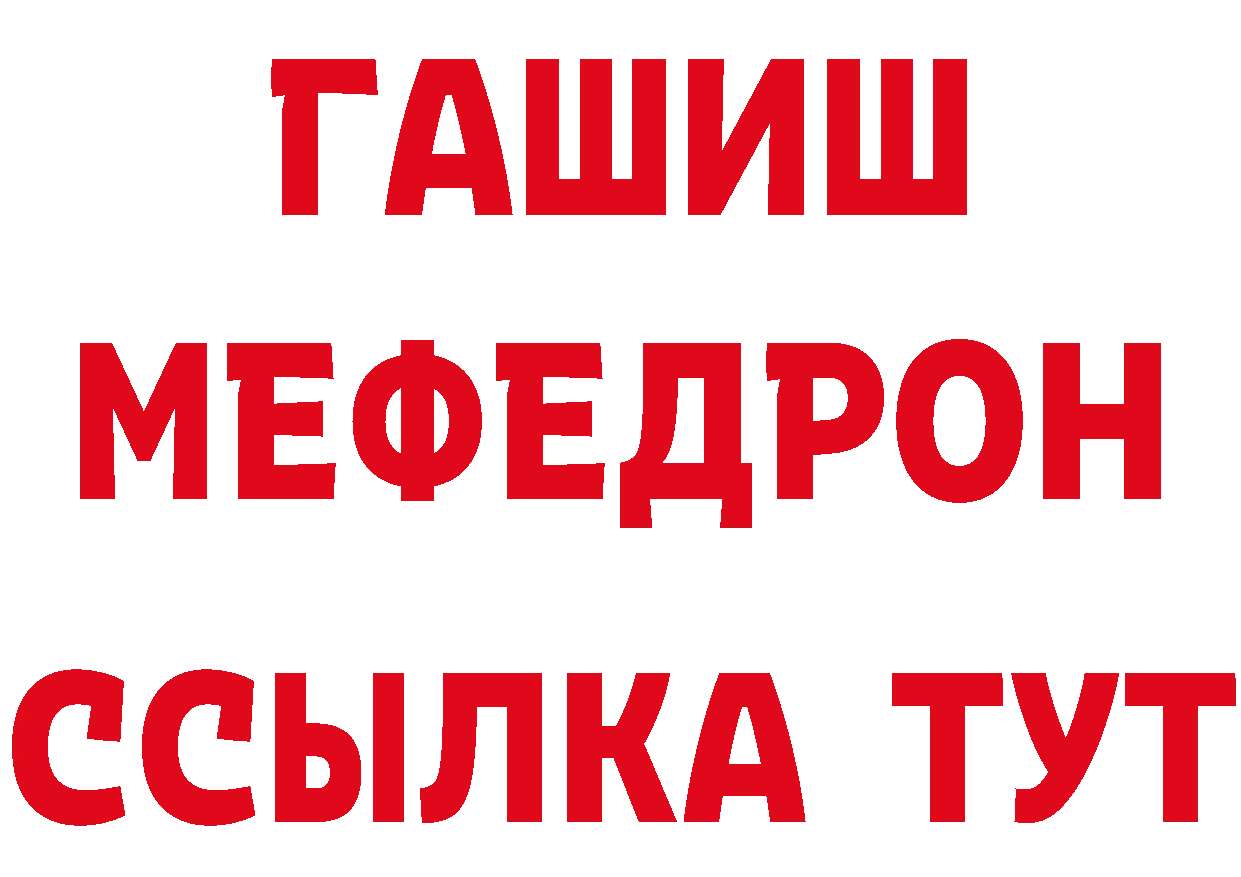 ГАШИШ
МЕФЕДРОН
ССЫЛКА ТУТ